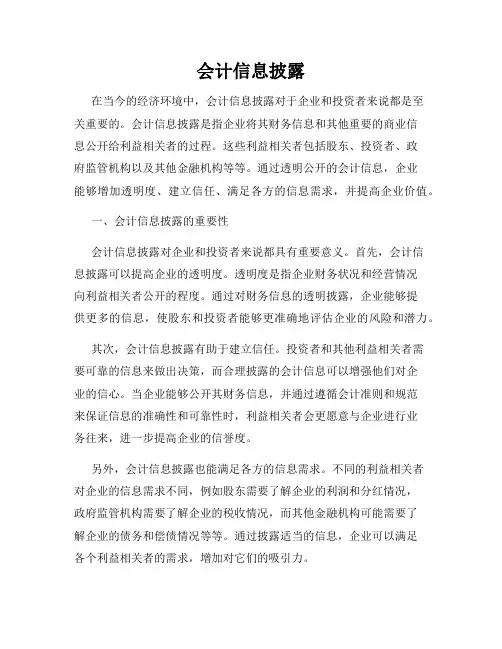 会计信息披露

在当今的经济环境中，会计信息披露对于企业和投资者来说都是至关重要的。会计信息披露是指企业将其财务信息和其他重要的商业信息公开给利益相关者的过程。这些利益相关者包括股东、投资者、政府监管机构以及其他金融机构等等。通过透明公开的会计信息，企业能够增加透明度、建立信任、满足各方的信息需求，并提高企业价值。

一、会计信息披露的重要性

会计信息披露对企业和投资者来说都具有重要意义。首先，会计信息披露可以提高企业的透明度。透明度是指企业财务状况和经营情况向利益相关者公开的程度。通过对财务信息的透明披露，企业能够提供更多的信息，使股东和投资者能够更准确地评估企业的风险和潜力。

其次，会计信息披露有助于建立信任。投资者和其他利益相关者需要可靠的信息来做出决策，而合理披露的会计信息可以增强他们对企业的信心。当企业能够公开其财务信息，并通过遵循会计准则和规范来保证信息的准确性和可靠性时，利益相关者会更愿意与企业进行业务往来，进一步提高企业的信誉度。

另外，会计信息披露也能满足各方的信息需求。不同的利益相关者对企业的信息需求不同，例如股东需要了解企业的利润和分红情况，政府监管机构需要了解企业的税收情况，而其他金融机构可能需要了解企业的债务和偿债情况等等。通过披露适当的信息，企业可以满足各个利益相关者的需求，增加对它们的吸引力。